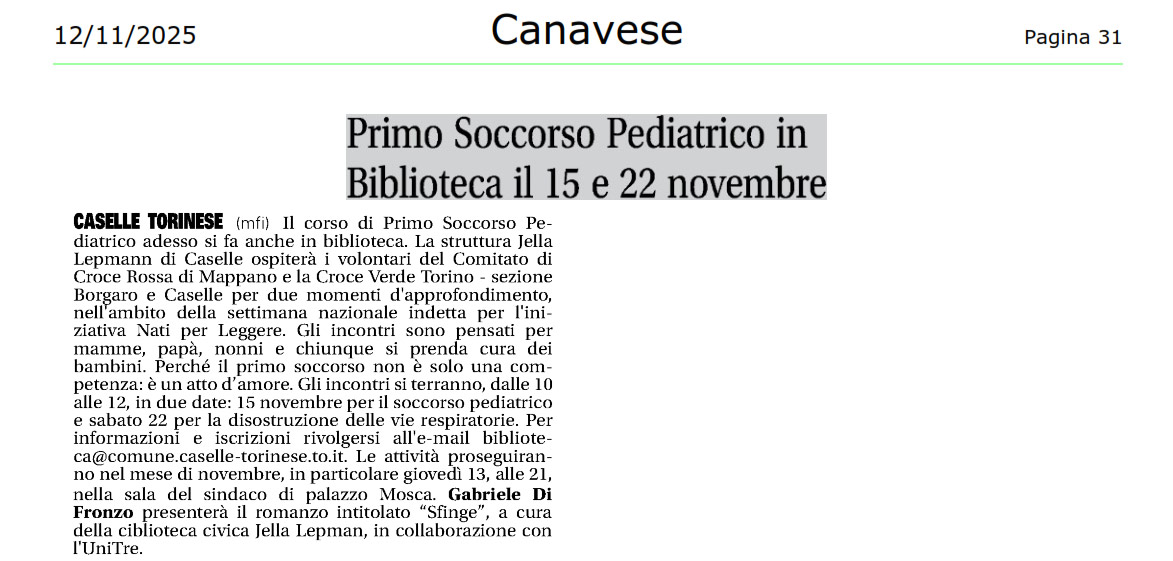 12/11/2025

Canavese

Pagina 31

Primo Soccorso Pediatrico in Biblioteca il 15 e 22 novembre

CASELLE TORINESE (mfi) Il corso di Primo Soccorso Pediatrico adesso si fa anche in biblioteca. La struttura Jella Lepmann di Caselle ospiterà i volontari del Comitato di Croce Rossa di Mappano e la Croce Verde Torino - sezione Borgaro e Caselle per due momenti d'approfondimento, nell'ambito della settimana nazionale indetta per l'iniziativa Nati per Leggere. Gli incontri sono pensati per mamme, papà, nonni e chiunque si prenda cura dei bambini. Perché il primo soccorso non è solo una competenza: è un atto d'amore. Gli incontri si terranno, dalle 10 alle 12, in due date: 15 novembre per il soccorso pediatrico e sabato 22 per la disostruzione delle vie respiratorie. Per informazioni e iscrizioni rivolgersi all'e-mail biblioteca@comune.caselle-torinese.to.it. Le attività proseguiranno nel mese di novembre, in particolare giovedì 13, alle 21, nella sala del sindaco di palazzo Mosca. Gabriele Di Fronzo presenterà il romanzo intitolato "Sfinge", a cura della ciblioteca civica Jella Lepman, in collaborazione con l'UniTre.